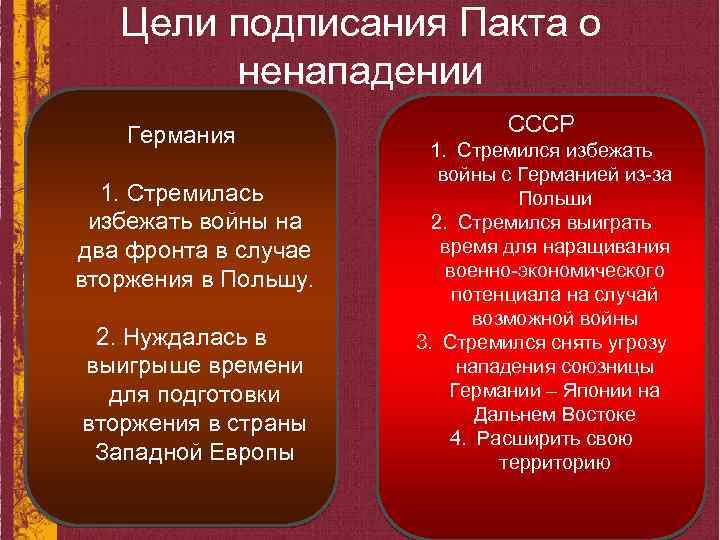 Цели подписания Пакта о ненападении

Германия

1. Стремилась избежать войны на два фронта в случае вторжения в Польшу.

2. Нуждалась в выигрыше времени для подготовки вторжения в страны Западной Европы

СССР

1. Стремился избежать войны с Германией из-за Польши
2. Стремился выиграть время для наращивания военно-экономического потенциала на случай возможной войны
3. Стремился снять угрозу нападения союзницы Германии – Японии на Дальнем Востоке
4. Расширить свою территорию